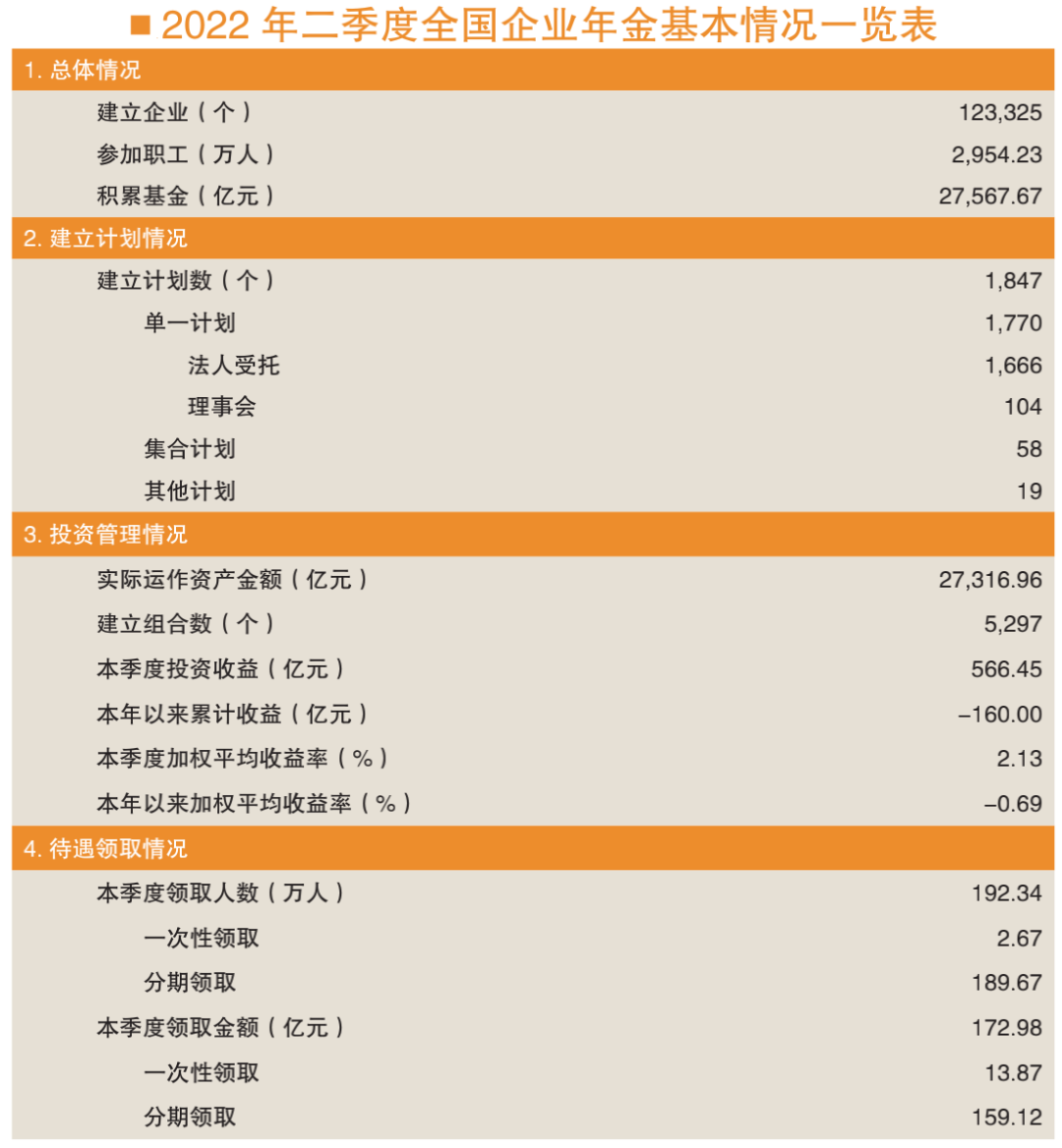 ■ 2022 年二季度全国企业年金基本情况一览表

| 1. 总体情况 | |
|---|---|
| 建立企业（个） | 123,325 |
| 参加职工（万人） | 2,954.23 |
| 积累基金（亿元） | 27,567.67 |
| 2. 建立计划情况 | |
| 建立计划数（个） | 1,847 |
| 单一计划 | 1,770 |
| 法人受托 | 1,666 |
| 理事会 | 104 |
| 集合计划 | 58 |
| 其他计划 | 19 |
| 3. 投资管理情况 | |
| 实际运作资产金额（亿元） | 27,316.96 |
| 建立组合数（个） | 5,297 |
| 本季度投资收益（亿元） | 566.45 |
| 本年以来累计收益（亿元） | –160.00 |
| 本季度加权平均收益率（%） | 2.13 |
| 本年以来加权平均收益率（%） | –0.69 |
| 4. 待遇领取情况 | |
| 本季度领取人数（万人） | 192.34 |
| 一次性领取 | 2.67 |
| 分期领取 | 189.67 |
| 本季度领取金额（亿元） | 172.98 |
| 一次性领取 | 13.87 |
| 分期领取 | 159.12 |